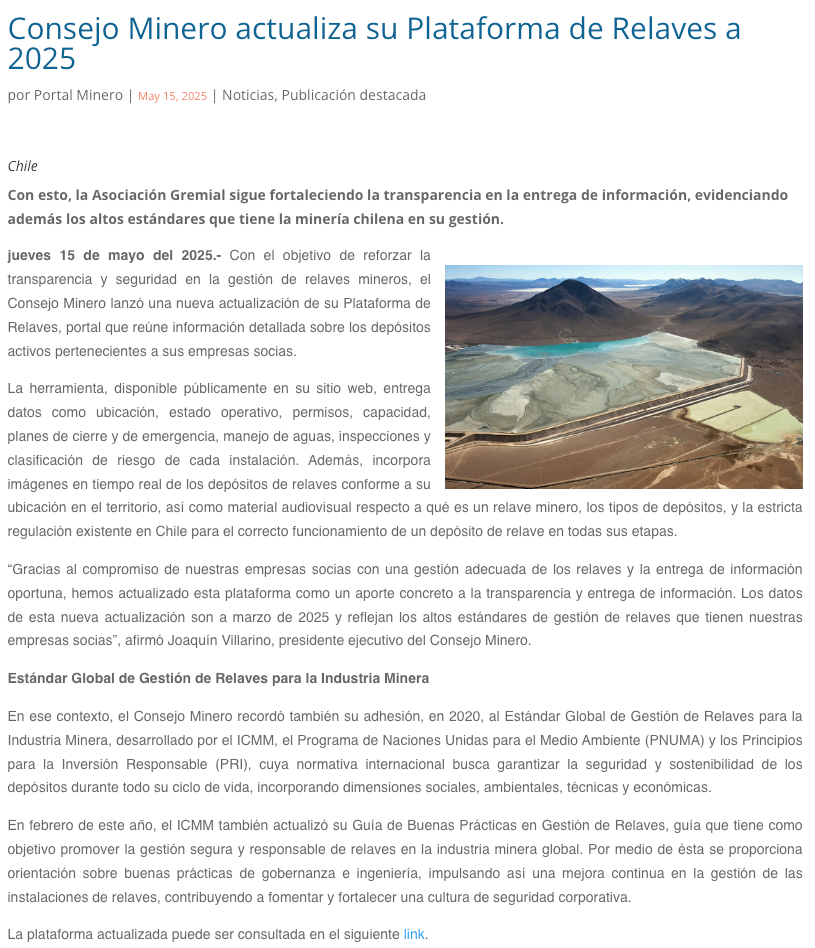 Consejo Minero actualiza su Plataforma de Relaves a 2025

por Portal Minero | May 15, 2025 | Noticias, Publicación destacada

Chile

Con esto, la Asociación Gremial sigue fortaleciendo la transparencia en la entrega de información, evidenciando además los altos estándares que tiene la minería chilena en su gestión.

jueves 15 de mayo del 2025.- Con el objetivo de reforzar la transparencia y seguridad en la gestión de relaves mineros, el Consejo Minero lanzó una nueva actualización de su Plataforma de Relaves, portal que reúne información detallada sobre los depósitos activos pertenecientes a sus empresas socias.

La herramienta, disponible públicamente en su sitio web, entrega datos como ubicación, estado operativo, permisos, capacidad, planes de cierre y de emergencia, manejo de aguas, inspecciones y clasificación de riesgo de cada instalación. Además, incorpora imágenes en tiempo real de los depósitos de relaves conforme a su ubicación en el territorio, así como material audiovisual respecto a qué es un relave minero, los tipos de depósitos, y la estricta regulación existente en Chile para el correcto funcionamiento de un depósito de relave en todas sus etapas.

“Gracias al compromiso de nuestras empresas socias con una gestión adecuada de los relaves y la entrega de información oportuna, hemos actualizado esta plataforma como un aporte concreto a la transparencia y entrega de información. Los datos de esta nueva actualización son a marzo de 2025 y reflejan los altos estándares de gestión de relaves que tienen nuestras empresas socias”, afirmó Joaquín Villarino, presidente ejecutivo del Consejo Minero.

Estándar Global de Gestión de Relaves para la Industria Minera

En ese contexto, el Consejo Minero recordó también su adhesión, en 2020, al Estándar Global de Gestión de Relaves para la Industria Minera, desarrollado por el ICMM, el Programa de Naciones Unidas para el Medio Ambiente (PNUMA) y los Principios para la Inversión Responsable (PRI), cuya normativa internacional busca garantizar la seguridad y sostenibilidad de los depósitos durante todo su ciclo de vida, incorporando dimensiones sociales, ambientales, técnicas y económicas.

En febrero de este año, el ICMM también actualizó su Guía de Buenas Prácticas en Gestión de Relaves, guía que tiene como objetivo promover la gestión segura y responsable de relaves en la industria minera global. Por medio de ésta se proporciona orientación sobre buenas prácticas de gobernanza e ingeniería, impulsando así una mejora continua en la gestión de las instalaciones de relaves, contribuyendo a fomentar y fortalecer una cultura de seguridad corporativa.

La plataforma actualizada puede ser consultada en el siguiente link.